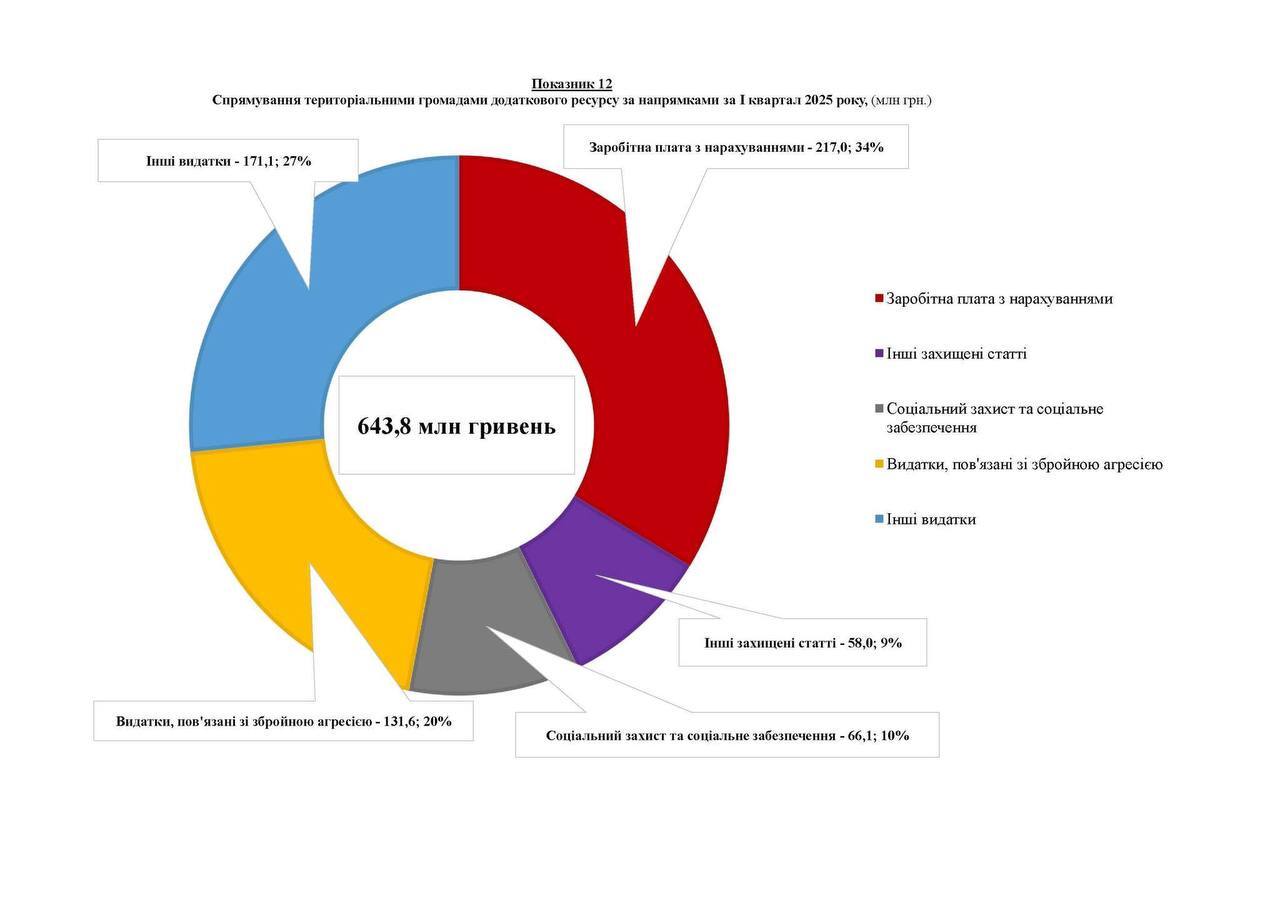 Показник 12
Спрямування територіальними громадами додаткового ресурсу за напрямками за I квартал 2025 року, (млн грн.)

Інші видатки - 171,1; 27%

Заробітна плата з нарахуваннями - 217,0; 34%

643,8 млн гривень

Інші захищені статті - 58,0; 9%

Соціальний захист та соціальне забезпечення - 66,1; 10%

Видатки, пов'язані зі збройною агресією - 131,6; 20%

Заробітна плата з нарахуваннями
Інші захищені статті
Соціальний захист та соціальне забезпечення
Видатки, пов'язані зі збройною агресією
Інші видатки